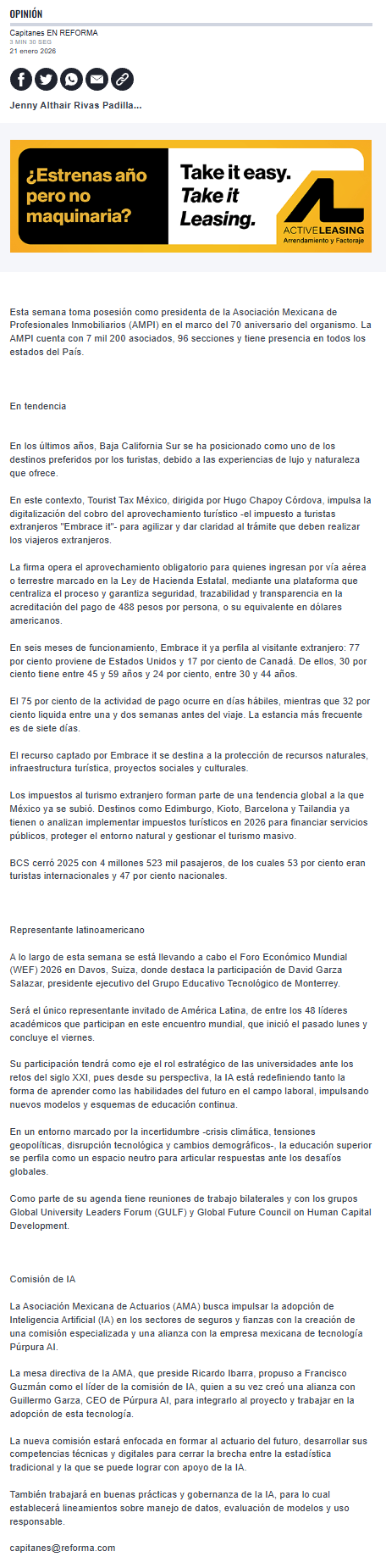 OPINIÓN

Capitanes EN REFORMA
3 MIN 30 SEG
21 enero 2026

Jenny Althair Rivas Padilla...

¿Estrenas año pero no maquinaria?

Take it easy. Take it Leasing.

ACTIVELEASING
Arrendamiento y Factoraje

Esta semana toma posesión como presidenta de la Asociación Mexicana de Profesionales Inmobiliarios (AMPI) en el marco del 70 aniversario del organismo. La AMPI cuenta con 7 mil 200 asociados, 96 secciones y tiene presencia en todos los estados del País.

En tendencia

En los últimos años, Baja California Sur se ha posicionado como uno de los destinos preferidos por los turistas, debido a las experiencias de lujo y naturaleza que ofrece.

En este contexto, Tourist Tax México, dirigida por Hugo Chapoy Córdova, impulsa la digitalización del cobro del aprovechamiento turístico -el impuesto a turistas extranjeros "Embrace it"- para agilizar y dar claridad al trámite que deben realizar los viajeros extranjeros.

La firma opera el aprovechamiento obligatorio para quienes ingresan por vía aérea o terrestre marcado en la Ley de Hacienda Estatal, mediante una plataforma que centraliza el proceso y garantiza seguridad, trazabilidad y transparencia en la acreditación del pago de 488 pesos por persona, o su equivalente en dólares americanos.

En seis meses de funcionamiento, Embrace it ya perfila al visitante extranjero: 77 por ciento proviene de Estados Unidos y 17 por ciento de Canadá. De ellos, 30 por ciento tiene entre 45 y 59 años y 24 por ciento, entre 30 y 44 años.

El 75 por ciento de la actividad de pago ocurre en días hábiles, mientras que 32 por ciento liquida entre una y dos semanas antes del viaje. La estancia más frecuente es de siete días.

El recurso captado por Embrace it se destina a la protección de recursos naturales, infraestructura turística, proyectos sociales y culturales.

Los impuestos al turismo extranjero forman parte de una tendencia global a la que México ya se subió. Destinos como Edimburgo, Kioto, Barcelona y Tailandia ya tienen o analizan implementar impuestos turísticos en 2026 para financiar servicios públicos, proteger el entorno natural y gestionar el turismo masivo.

BCS cerró 2025 con 4 millones 523 mil pasajeros, de los cuales 53 por ciento eran turistas internacionales y 47 por ciento nacionales.

Representante latinoamericano

A lo largo de esta semana se está llevando a cabo el Foro Económico Mundial (WEF) 2026 en Davos, Suiza, donde destaca la participación de David Garza Salazar, presidente ejecutivo del Grupo Educativo Tecnológico de Monterrey.

Será el único representante invitado de América Latina, de entre los 48 líderes académicos que participan en este encuentro mundial, que inició el pasado lunes y concluye el viernes.

Su participación tendrá como eje el rol estratégico de las universidades ante los retos del siglo XXI, pues desde su perspectiva, la IA está redefiniendo tanto la forma de aprender como las habilidades del futuro en el campo laboral, impulsando nuevos modelos y esquemas de educación continua.

En un entorno marcado por la incertidumbre -crisis climática, tensiones geopolíticas, disrupción tecnológica y cambios demográficos-, la educación superior se perfila como un espacio neutro para articular respuestas ante los desafíos globales.

Como parte de su agenda tiene reuniones de trabajo bilaterales y con los grupos Global University Leaders Forum (GULF) y Global Future Council on Human Capital Development.

Comisión de IA

La Asociación Mexicana de Actuarios (AMA) busca impulsar la adopción de Inteligencia Artificial (IA) en los sectores de seguros y fianzas con la creación de una comisión especializada y una alianza con la empresa mexicana de tecnología Púrpura AI.

La mesa directiva de la AMA, que preside Ricardo Ibarra, propuso a Francisco Guzmán como el líder de la comisión de IA, quien a su vez creó una alianza con Guillermo Garza, CEO de Púrpura AI, para integrarlo al proyecto y trabajar en la adopción de esta tecnología.

La nueva comisión estará enfocada en formar al actuario del futuro, desarrollar sus competencias técnicas y digitales para cerrar la brecha entre la estadística tradicional y la que se puede lograr con apoyo de la IA.

También trabajará en buenas prácticas y gobernanza de la IA, para lo cual establecerá lineamientos sobre manejo de datos, evaluación de modelos y uso responsable.

capitanes@reforma.com